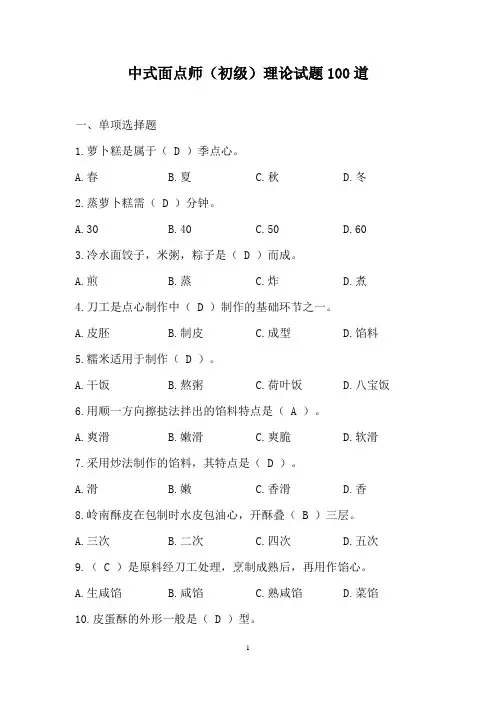 中式面点师（初级）理论试题100道

一、单项选择题

1.萝卜糕是属于（ D ）季点心。

A.春　　B.夏　　C.秋　　D.冬

2.蒸萝卜糕需（ D ）分钟。

A.30　　B.40　　C.50　　D.60

3.冷水面饺子，米粥，粽子是（ D ）而成。

A.煎　　B.蒸　　C.炸　　D.煮

4.刀工是点心制作中（ D ）制作的基础环节之一。

A.皮胚　　B.制皮　　C.成型　　D.馅料

5.糯米适用于制作（ D ）。

A.干饭　　B.熬粥　　C.荷叶饭　　D.八宝饭

6.用顺一方向擦挞法拌出的馅料特点是（ A ）。

A.爽滑　　B.嫩滑　　C.爽脆　　D.软滑

7.采用炒法制作的馅料，其特点是（ D ）。

A.滑　　B.嫩　　C.香滑　　D.香

8.岭南酥皮在包制时水皮包油心，开酥叠（ B ）三层。

A.三次　　B.二次　　C.四次　　D.五次

9.（ C ）是原料经刀工处理，烹制成熟后，再用作馅心。

A.生咸馅　　B.咸馅　　C.熟咸馅　　D.菜馅

10.皮蛋酥的外形一般是（ D ）型。

1